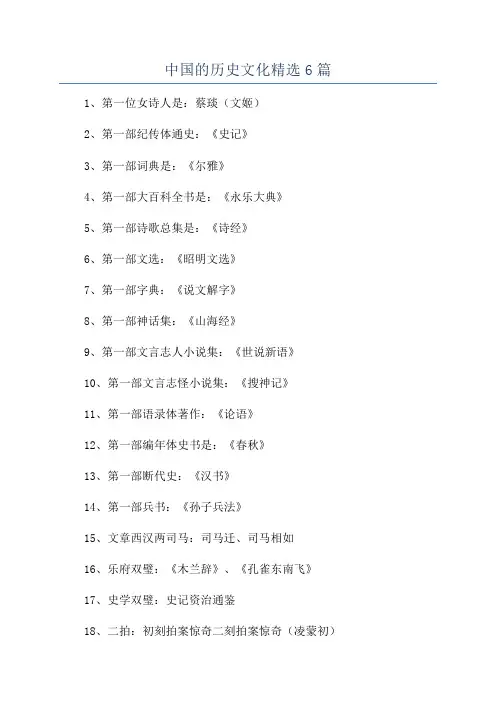 中国的历史文化精选 6 篇

1、第一位女诗人是：蔡琰（文姬）

2、第一部纪传体通史：《史记》

3、第一部词典是：《尔雅》

4、第一部大百科全书是：《永乐大典》

5、第一部诗歌总集是：《诗经》

6、第一部文选：《昭明文选》

7、第一部字典：《说文解字》

8、第一部神话集：《山海经》

9、第一部文言志人小说集：《世说新语》

10、第一部文言志怪小说集：《搜神记》

11、第一部语录体著作：《论语》

12、第一部编年体史书是：《春秋》

13、第一部断代史：《汉书》

14、第一部兵书：《孙子兵法》

15、文章西汉两司马：司马迁、司马相如

16、乐府双璧：《木兰辞》、《孔雀东南飞》

17、史学双璧：史记资治通鉴

18、二拍：初刻拍案惊奇二刻拍案惊奇（凌蒙初）